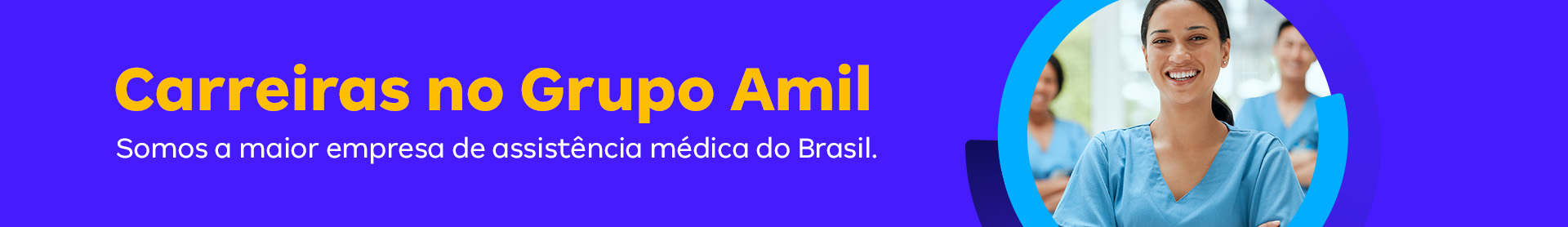 Carreiras no Grupo Amil

Somos a maior empresa de assistência médica do Brasil.